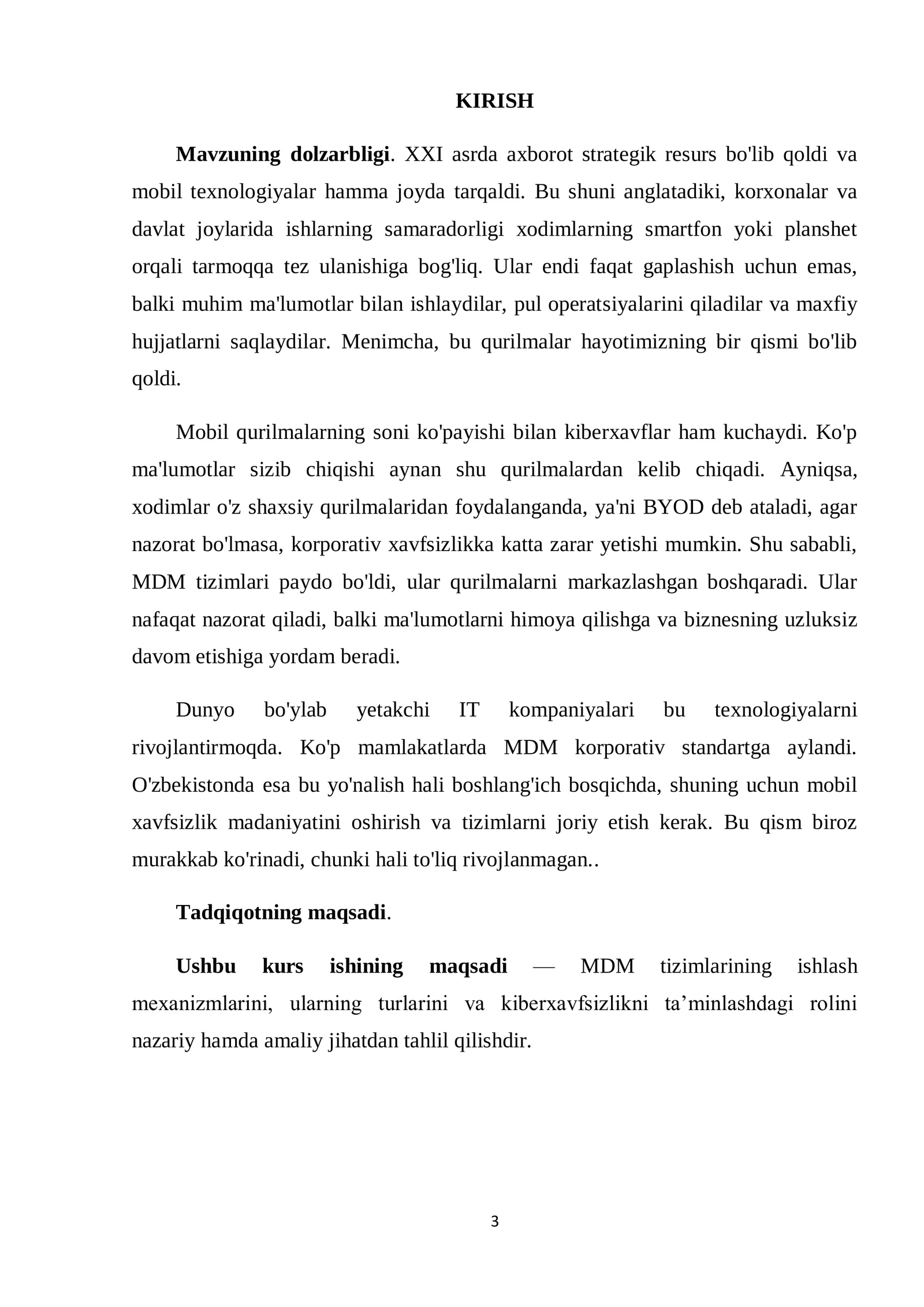 KIRISH

Mavzuning dolzarbligi. XXI asrda axborot strategik resurs bo'lib qoldi va mobil texnologiyalar hamma joyda tarqaldi. Bu shuni anglatadiki, korxonalar va davlat joylarida ishlarning samaradorligi xodimlarning smartfon yoki planshet orqali tarmoqqa tez ulanishiga bog'liq. Ular endi faqat gaplashish uchun emas, balki muhim ma'lumotlar bilan ishlaydilar, pul operatsiyalarini qiladilar va maxfiy hujjatlarni saqlaydilar. Menimcha, bu qurilmalar hayotimizning bir qismi bo'lib qoldi.

Mobil qurilmalarning soni ko'payishi bilan kiberxavflar ham kuchaydi. Ko'p ma'lumotlar sizib chiqishi aynan shu qurilmalardan kelib chiqadi. Ayniqsa, xodimlar o'z shaxsiy qurilmalaridan foydalanganda, ya'ni BYOD deb ataladi, agar nazorat bo'lmasa, korporativ xavfsizlikka katta zarar yetishi mumkin. Shu sababli, MDM tizimlari paydo bo'ldi, ular qurilmalarni markazlashgan boshqaradi. Ular nafaqat nazorat qiladi, balki ma'lumotlarni himoya qilishga va biznesning uzluksiz davom etishiga yordam beradi.

Dunyo bo'ylab yetakchi IT kompaniyalari bu texnologiyalarni rivojlantirmoqda. Ko'p mamlakatlarda MDM korporativ standartga aylandi. O'zbekistonda esa bu yo'nalish hali boshlang'ich bosqichda, shuning uchun mobil xavfsizlik madaniyatini oshirish va tizimlarni joriy etish kerak. Bu qism biroz murakkab ko'rinadi, chunki hali to'liq rivojlanmagan..

Tadqiqotning maqsadi.

Ushbu kurs ishining maqsadi — MDM tizimlarining ishlash mexanizmlarini, ularning turlarini va kiberxavfsizlikni ta'minlashdagi rolini nazariy hamda amaliy jihatdan tahlil qilishdir.

3